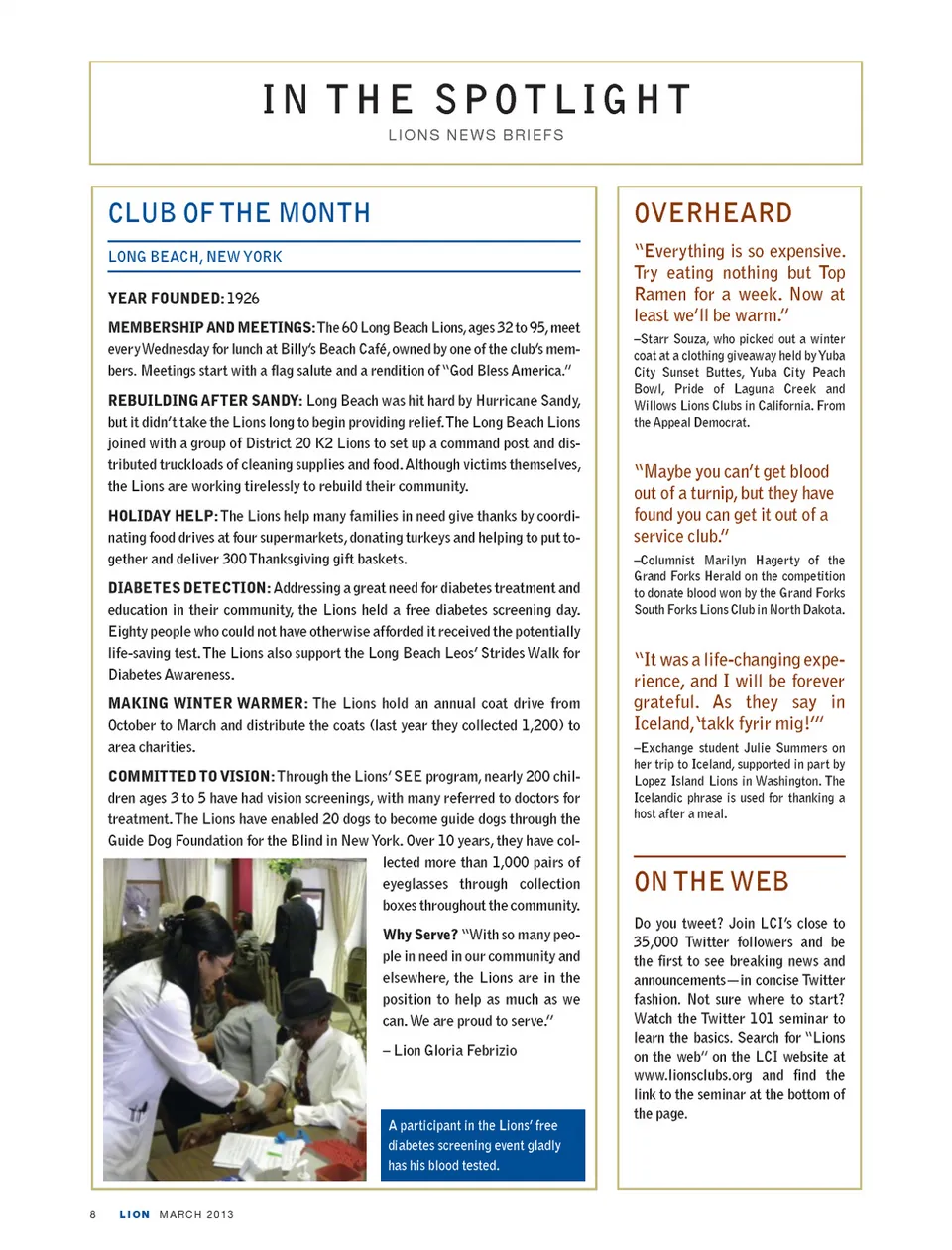 IN THE SPOTLIGHT

LIONS NEWS BRIEFS

CLUB OF THE MONTH

LONG BEACH, NEW YORK

YEAR FOUNDED: 1926

MEMBERSHIP AND MEETINGS: The 60 Long Beach Lions, ages 32 to 95, meet every Wednesday for lunch at Billy's Beach Café, owned by one of the club's members. Meetings start with a flag salute and a rendition of "God Bless America."

REBUILDING AFTER SANDY: Long Beach was hit hard by Hurricane Sandy, but it didn't take the Lions long to begin providing relief. The Long Beach Lions joined with a group of District 20 K2 Lions to set up a command post and distributed truckloads of cleaning supplies and food. Although victims themselves, the Lions are working tirelessly to rebuild their community.

HOLIDAY HELP: The Lions help many families in need give thanks by coordinating food drives at four supermarkets, donating turkeys and helping to put together and deliver 300 Thanksgiving gift baskets.

DIABETES DETECTION: Addressing a great need for diabetes treatment and education in their community, the Lions held a free diabetes screening day. Eighty people who could not have otherwise afforded it received the potentially life-saving test. The Lions also support the Long Beach Leos' Strides Walk for Diabetes Awareness.

MAKING WINTER WARMER: The Lions hold an annual coat drive from October to March and distribute the coats (last year they collected 1,200) to area charities.

COMMITTED TO VISION: Through the Lions' SEE program, nearly 200 children ages 3 to 5 have had vision screenings, with many referred to doctors for treatment. The Lions have enabled 20 dogs to become guide dogs through the Guide Dog Foundation for the Blind in New York. Over 10 years, they have collected more than 1,000 pairs of eyeglasses through collection boxes throughout the community.

Why Serve? "With so many people in need in our community and elsewhere, the Lions are in the position to help as much as we can. We are proud to serve."

– Lion Gloria Febrizio

A participant in the Lions' free diabetes screening event gladly has his blood tested.

OVERHEARD

"Everything is so expensive. Try eating nothing but Top Ramen for a week. Now at least we'll be warm."

–Starr Souza, who picked out a winter coat at a clothing giveaway held by Yuba City Sunset Buttes, Yuba City Peach Bowl, Pride of Laguna Creek and Willows Lions Clubs in California. From the Appeal Democrat.

"Maybe you can't get blood out of a turnip, but they have found you can get it out of a service club."

–Columnist Marilyn Hagerty of the Grand Forks Herald on the competition to donate blood won by the Grand Forks South Forks Lions Club in North Dakota.

"It was a life-changing experience, and I will be forever grateful. As they say in Iceland, 'takk fyrir mig!'"

–Exchange student Julie Summers on her trip to Iceland, supported in part by Lopez Island Lions in Washington. The Icelandic phrase is used for thanking a host after a meal.

ON THE WEB

Do you tweet? Join LCI's close to 35,000 Twitter followers and be the first to see breaking news and announcements—in concise Twitter fashion. Not sure where to start? Watch the Twitter 101 seminar to learn the basics. Search for "Lions on the web" on the LCI website at www.lionsclubs.org and find the link to the seminar at the bottom of the page.

8 LION MARCH 2013